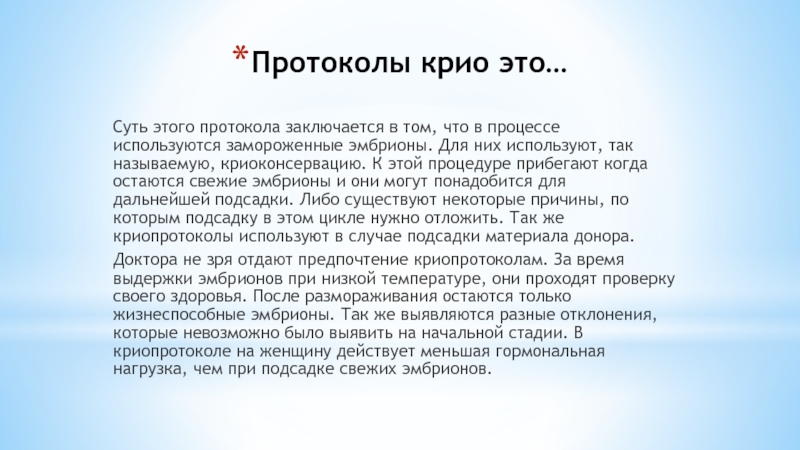 *Протоколы крио это…

Суть этого протокола заключается в том, что в процессе используются замороженные эмбрионы. Для них используют, так называемую, криоконсервацию. К этой процедуре прибегают когда остаются свежие эмбрионы и они могут понадобится для дальнейшей подсадки. Либо существуют некоторые причины, по которым подсадку в этом цикле нужно отложить. Так же криопротоколы используют в случае подсадки материала донора.

Доктора не зря отдают предпочтение криопротоколам. За время выдержки эмбрионов при низкой температуре, они проходят проверку своего здоровья. После размораживания остаются только жизнеспособные эмбрионы. Так же выявляются разные отклонения, которые невозможно было выявить на начальной стадии. В криопротоколе на женщину действует меньшая гормональная нагрузка, чем при подсадке свежих эмбрионов.